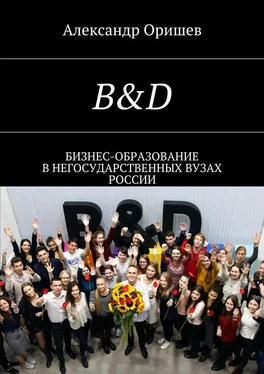 Александр Оришев

B&D

БИЗНЕС-ОБРАЗОВАНИЕ В НЕГОСУДАРСТВЕННЫХ ВУЗАХ РОССИИ

B&D